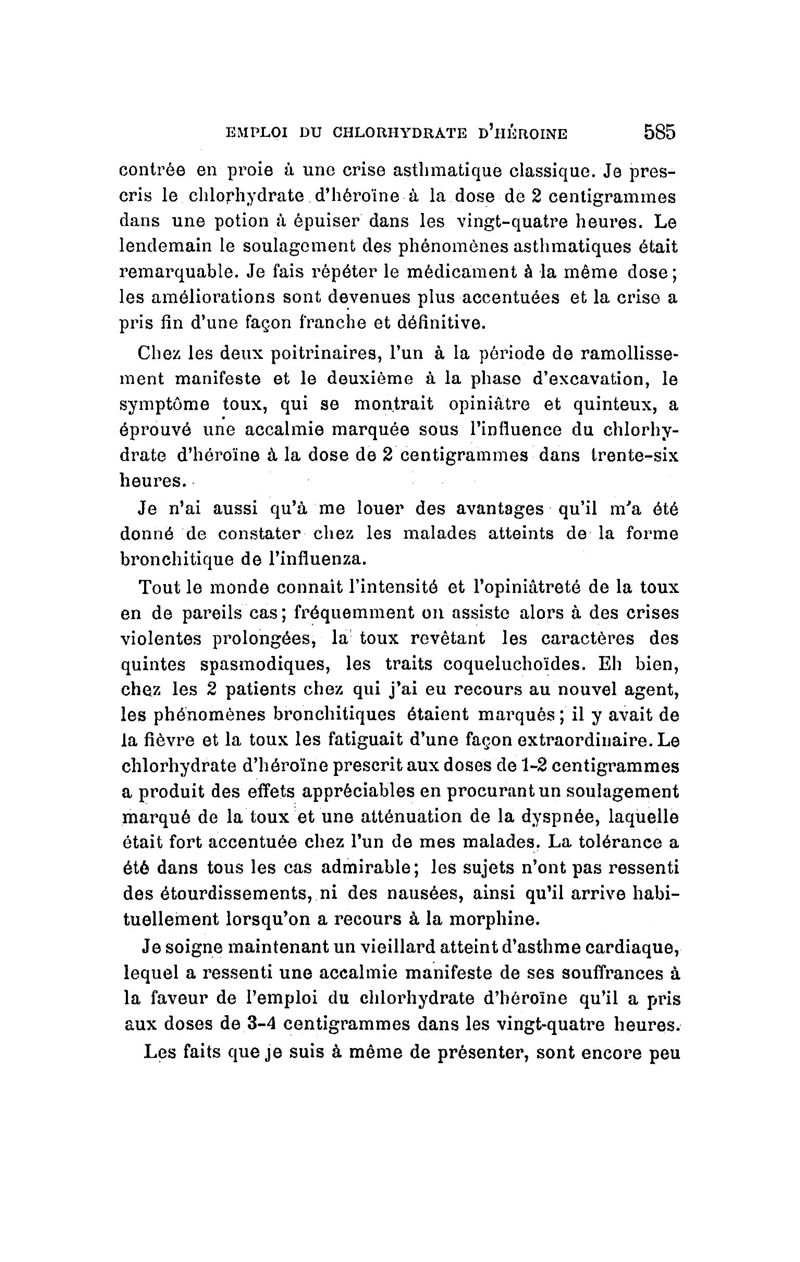 EMPLOI DU CHLORHYDRATE D'HÉROINE 585

contrée en proie à une crise asthmatique classique. Je prescris le chlorhydrate d'héroïne à la dose de 2 centigrammes dans une potion à épuiser dans les vingt-quatre heures. Le lendemain le soulagement des phénomènes asthmatiques était remarquable. Je fais répéter le médicament à la même dose; les améliorations sont devenues plus accentuées et la crise a pris fin d'une façon franche et définitive.

Chez les deux poitrinaires, l'un à la période de ramollissement manifeste et le deuxième à la phase d'excavation, le symptôme toux, qui se montrait opiniâtre et quinteux, a éprouvé une accalmie marquée sous l'influence du chlorhydrate d'héroïne à la dose de 2 centigrammes dans trente-six heures.

Je n'ai aussi qu'à me louer des avantages qu'il m'a été donné de constater chez les malades atteints de la forme bronchitique de l'influenza.

Tout le monde connait l'intensité et l'opiniâtreté de la toux en de pareils cas; fréquemment on assiste alors à des crises violentes prolongées, la toux revêtant les caractères des quintes spasmodiques, les traits coqueluchoïdes. Eh bien, chez les 2 patients chez qui j'ai eu recours au nouvel agent, les phénomènes bronchitiques étaient marqués; il y avait de la fièvre et la toux les fatiguait d'une façon extraordinaire. Le chlorhydrate d'héroïne prescrit aux doses de 1-2 centigrammes a produit des effets appréciables en procurant un soulagement marqué de la toux et une atténuation de la dyspnée, laquelle était fort accentuée chez l'un de mes malades. La tolérance a été dans tous les cas admirable; les sujets n'ont pas ressenti des étourdissements, ni des nausées, ainsi qu'il arrive habituellement lorsqu'on a recours à la morphine.

Je soigne maintenant un vieillard atteint d'asthme cardiaque, lequel a ressenti une accalmie manifeste de ses souffrances à la faveur de l'emploi du chlorhydrate d'héroïne qu'il a pris aux doses de 3-4 centigrammes dans les vingt-quatre heures.

Les faits que je suis à même de présenter, sont encore peu